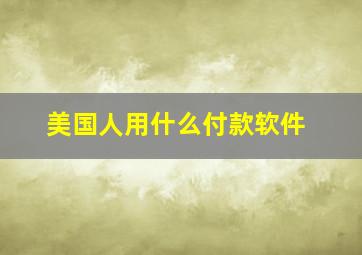 美国人用什么付款软件